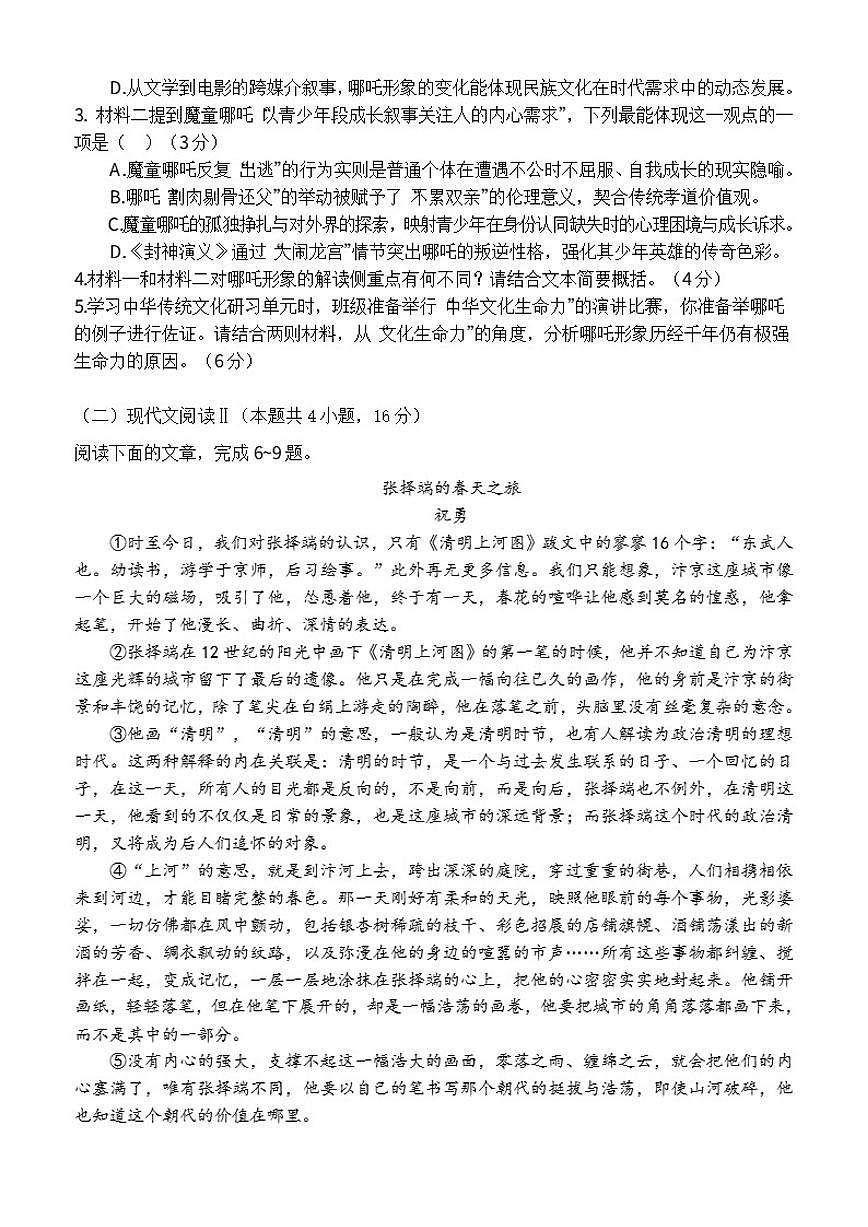 D.从文学到电影的跨媒介叙事，哪吒形象的变化能体现民族文化在时代需求中的动态发展。
3. 材料二提到魔童哪吒 以青少年段成长叙事关注人的内心需求”，下列最能体现这一观点的一项是（　）（3分）
A.魔童哪吒反复 出逃”的行为实则是普通个体在遭遇不公时不屈服、自我成长的现实隐喻。
B.哪吒 割肉剔骨还父”的举动被赋予了 不累双亲”的伦理意义，契合传统孝道价值观。
C.魔童哪吒的孤独挣扎与对外界的探索，映射青少年在身份认同缺失时的心理困境与成长诉求。
D.《封神演义》通过 大闹龙宫”情节突出哪吒的叛逆性格，强化其少年英雄的传奇色彩。
4.材料一和材料二对哪吒形象的解读侧重点有何不同？请结合文本简要概括。（4分）
5.学习中华传统文化研习单元时，班级准备举行 中华文化生命力”的演讲比赛，你准备举哪吒的例子进行佐证。请结合两则材料，从 文化生命力”的角度，分析哪吒形象历经千年仍有极强生命力的原因。（6分）

（二）现代文阅读Ⅱ（本题共4小题，16分）
阅读下面的文章，完成6~9题。

张择端的春天之旅
祝勇

①时至今日，我们对张择端的认识，只有《清明上河图》跋文中的寥寥16个字：“东武人也。幼读书，游学于京师，后习绘事。”此外再无更多信息。我们只能想象，汴京这座城市像一个巨大的磁场，吸引了他，怂恿着他，终于有一天，春花的喧哗让他感到莫名的惶惑，他拿起笔，开始了他漫长、曲折、深情的表达。

②张择端在12世纪的阳光中画下《清明上河图》的第一笔的时候，他并不知道自己为汴京这座光辉的城市留下了最后的遗像。他只是在完成一幅向往已久的画作，他的身前是汴京的街景和丰饶的记忆，除了笔尖在白绢上游走的陶醉，他在落笔之前，头脑里没有丝毫复杂的意念。

③他画“清明”，“清明”的意思，一般认为是清明时节，也有人解读为政治清明的理想时代。这两种解释的内在关联是：清明的时节，是一个与过去发生联系的日子、一个回忆的日子，在这一天，所有人的目光都是反向的，不是向前，而是向后，张择端也不例外，在清明这一天，他看到的不仅仅是日常的景象，也是这座城市的深远背景；而张择端这个时代的政治清明，又将成为后人们追怀的对象。

④“上河”的意思，就是到汴河上去，跨出深深的庭院，穿过重重的街巷，人们相携相依来到河边，才能目睹完整的春色。那一天刚好有柔和的天光，映照他眼前的每个事物，光影婆娑，一切仿佛都在风中颤动，包括银杏树稀疏的枝干、彩色招展的店铺旗幌、酒铺荡漾出的新酒的芳香、绸衣飘动的纹路，以及弥漫在他的身边的喧嚣的市声……所有这些事物都纠缠、搅拌在一起，变成记忆，一层一层地涂抹在张择端的心上，把他的心密密实实地封起来。他铺开画纸，轻轻落笔，但在他笔下展开的，却是一幅浩荡的画卷，他要把城市的角角落落都画下来，而不是其中的一部分。

⑤没有内心的强大，支撑不起这一幅浩大的画面，零落之雨、缠绵之云，就会把他们的内心塞满了，唯有张择端不同，他要以自己的笔书写那个朝代的挺拔与浩荡，即使山河破碎，他也知道这个朝代的价值在哪里。